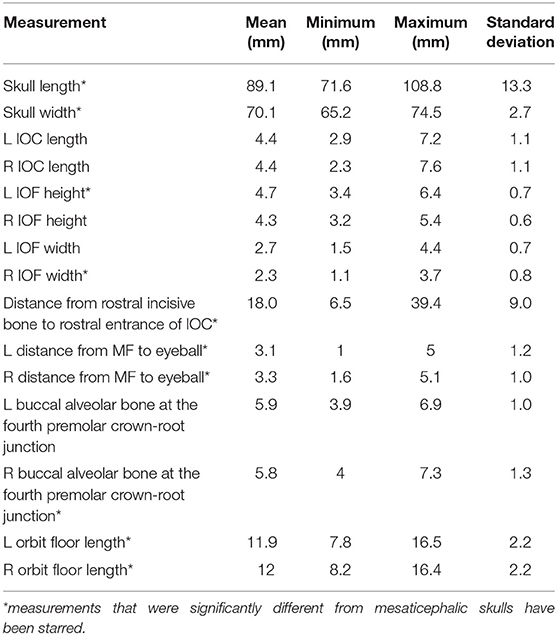 | Measurement | Mean (mm) | Minimum (mm) | Maximum (mm) | Standard deviation |
|---|---|---|---|---|
| Skull length* | 89.1 | 71.6 | 108.8 | 13.3 |
| Skull width* | 70.1 | 65.2 | 74.5 | 2.7 |
| L IOC length | 4.4 | 2.9 | 7.2 | 1.1 |
| R IOC length | 4.4 | 2.3 | 7.6 | 1.1 |
| L IOF height* | 4.7 | 3.4 | 6.4 | 0.7 |
| R IOF height | 4.3 | 3.2 | 5.4 | 0.6 |
| L IOF width | 2.7 | 1.5 | 4.4 | 0.7 |
| R IOF width* | 2.3 | 1.1 | 3.7 | 0.8 |
| Distance from rostral incisive bone to rostral entrance of IOC* | 18.0 | 6.5 | 39.4 | 9.0 |
| L distance from MF to eyeball* | 3.1 | 1 | 5 | 1.2 |
| R distance from MF to eyeball* | 3.3 | 1.6 | 5.1 | 1.0 |
| L buccal alveolar bone at the fourth premolar crown-root junction | 5.9 | 3.9 | 6.9 | 1.0 |
| R buccal alveolar bone at the fourth premolar crown-root junction* | 5.8 | 4 | 7.3 | 1.3 |
| L orbit floor length* | 11.9 | 7.8 | 16.5 | 2.2 |
| R orbit floor length* | 12 | 8.2 | 16.4 | 2.2 |

*measurements that were significantly different from mesaticephalic skulls have been starred.